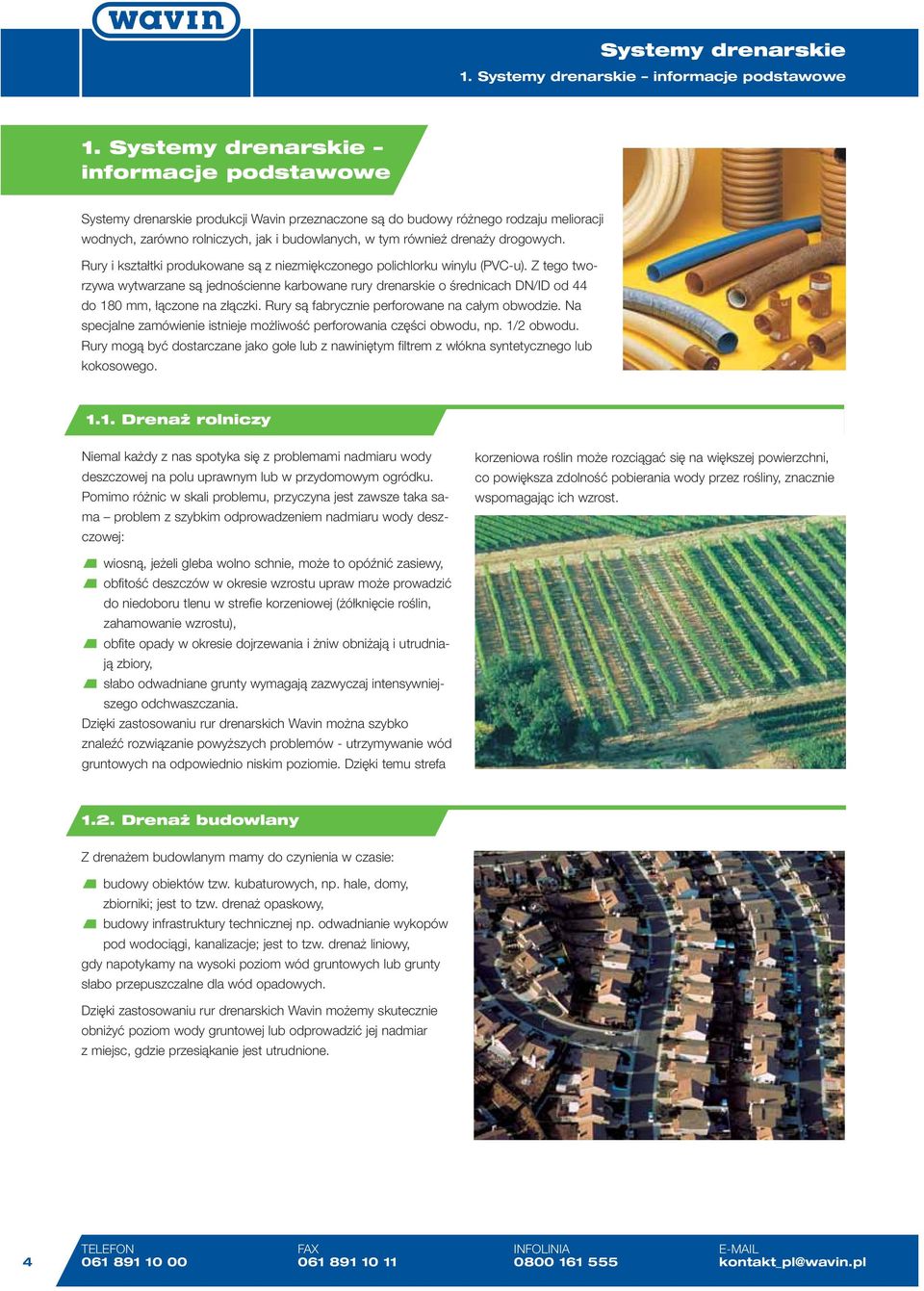 wavin

Systemy drenarskie
1. Systemy drenarskie – informacje podstawowe

1. Systemy drenarskie – informacje podstawowe

Systemy drenarskie produkcji Wavin przeznaczone są do budowy różnego rodzaju melioracji wodnych, zarówno rolniczych, jak i budowlanych, w tym również drenaży drogowych.

Rury i kształtki produkowane są z niezmiękczonego polichlorku winylu (PVC-u). Z tego tworzywa wytwarzane są jednościenne karbowane rury drenarskie o średnicach DN/ID od 44 do 180 mm, łączone na złączki. Rury są fabrycznie perforowane na całym obwodzie. Na specjalne zamówienie istnieje możliwość perforowania części obwodu, np. 1/2 obwodu. Rury mogą być dostarczane jako gołe lub z nawiniętym filtrem z włókna syntetycznego lub kokosowego.

1.1. Drenaż rolniczy

Niemal każdy z nas spotyka się z problemami nadmiaru wody deszczowej na polu uprawnym lub w przydomowym ogródku. Pomimo różnic w skali problemu, przyczyna jest zawsze taka sama – problem z szybkim odprowadzeniem nadmiaru wody deszczowej:

wiosną, jeżeli gleba wolno schnie, może to opóźnić zasiewy,
obfitość deszczów w okresie wzrostu upraw może prowadzić do niedoboru tlenu w strefie korzeniowej (żółknięcie roślin, zahamowanie wzrostu),
obfite opady w okresie dojrzewania i żniw obniżają i utrudniają zbiory,
słabo odwadniane grunty wymagają zazwyczaj intensywniejszego odchwaszczania.
Dzięki zastosowaniu rur drenarskich Wavin można szybko znaleźć rozwiązanie powyższych problemów - utrzymywanie wód gruntowych na odpowiednio niskim poziomie. Dzięki temu strefa korzeniowa roślin może rozciągać się na większej powierzchni, co powiększa zdolność pobierania wody przez rośliny, znacznie wspomagając ich wzrost.

1.2. Drenaż budowlany

Z drenażem budowlanym mamy do czynienia w czasie:

budowy obiektów tzw. kubaturowych, np. hale, domy, zbiorniki; jest to tzw. drenaż opaskowy,
budowy infrastruktury technicznej np. odwadnianie wykopów pod wodociągi, kanalizacje; jest to tzw. drenaż liniowy,
gdy napotykamy na wysoki poziom wód gruntowych lub grunty słabo przepuszczalne dla wód opadowych.

Dzięki zastosowaniu rur drenarskich Wavin możemy skutecznie obniżyć poziom wody gruntowej lub odprowadzić jej nadmiar z miejsc, gdzie przesiąkanie jest utrudnione.

4

TELEFON
061 891 10 00

FAX
061 891 10 11

INFOLINIA
0800 161 555

E-MAIL
kontakt_pl@wavin.pl